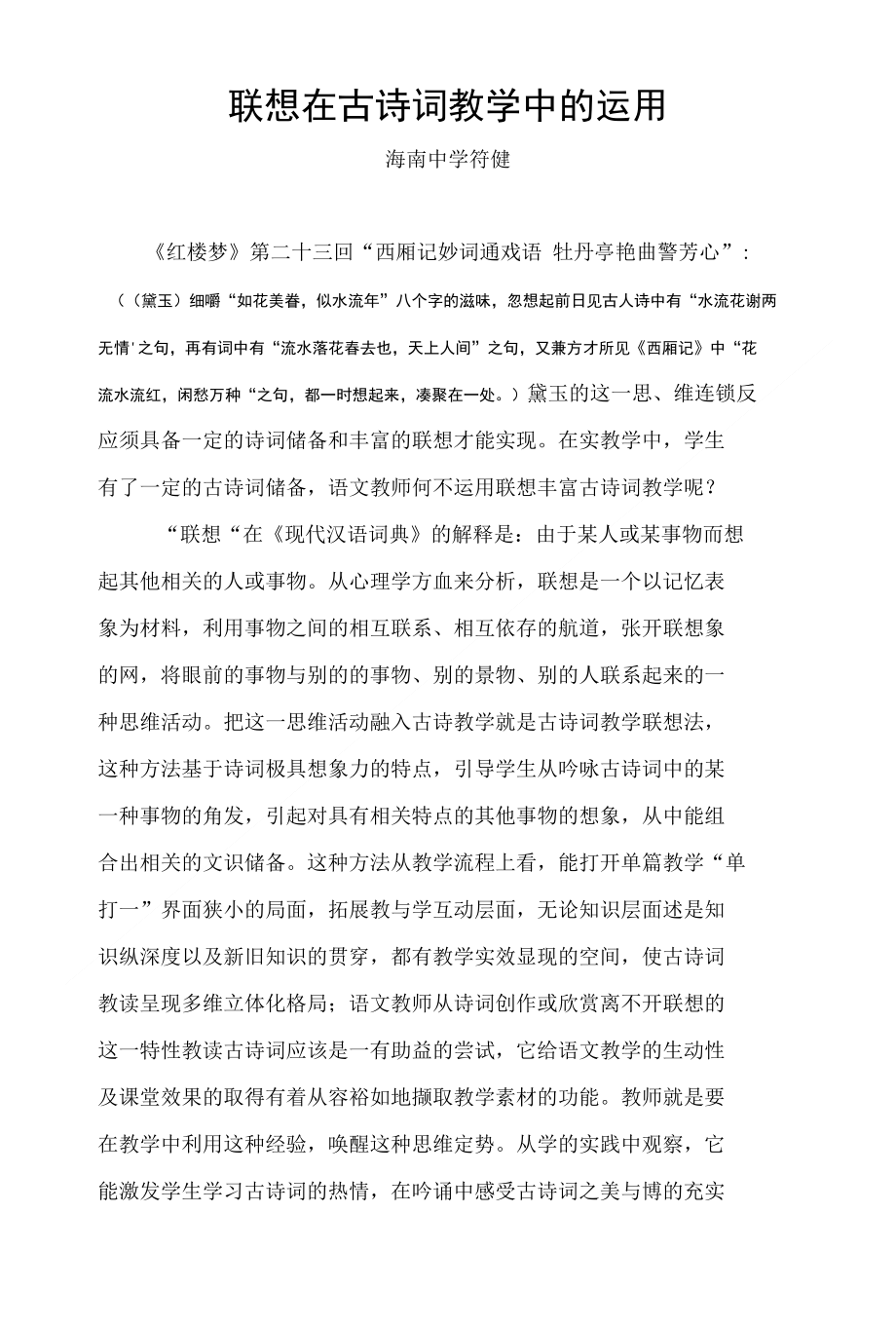 联想在古诗词教学中的运用

海南中学符健

《红楼梦》第二十三回“西厢记妙词通戏语 牡丹亭艳曲警芳心”：（（黛玉）细嚼“如花美眷，似水流年”八个字的滋味，忽想起前日见古人诗中有“水流花谢两无情'之句，再有词中有“流水落花春去也，天上人间”之句，又兼方才所见《西厢记》中“花流水流红，闲愁万种“之句，都一时想起来，凑聚在一处。）黛玉的这一思、维连锁反应须具备一定的诗词储备和丰富的联想才能实现。在实教学中，学生有了一定的古诗词储备，语文教师何不运用联想丰富古诗词教学呢？

“联想“在《现代汉语词典》的解释是：由于某人或某事物而想起其他相关的人或事物。从心理学方血来分析，联想是一个以记忆表象为材料，利用事物之间的相互联系、相互依存的航道，张开联想象的网，将眼前的事物与别的的事物、别的景物、别的人联系起来的一种思维活动。把这一思维活动融入古诗教学就是古诗词教学联想法，这种方法基于诗词极具想象力的特点，引导学生从吟咏古诗词中的某一种事物的角发，引起对具有相关特点的其他事物的想象，从中能组合出相关的文识储备。这种方法从教学流程上看，能打开单篇教学“单打一”界面狭小的局面，拓展教与学互动层面，无论知识层面述是知识纵深度以及新旧知识的贯穿，都有教学实效显现的空间，使古诗词教读呈现多维立体化格局；语文教师从诗词创作或欣赏离不开联想的这一特性教读古诗词应该是一有助益的尝试，它给语文教学的生动性及课堂效果的取得有着从容裕如地撷取教学素材的功能。教师就是要在教学中利用这种经验，唤醒这种思维定势。从学的实践中观察，它能激发学生学习古诗词的热情，在吟诵中感受古诗词之美与博的充实